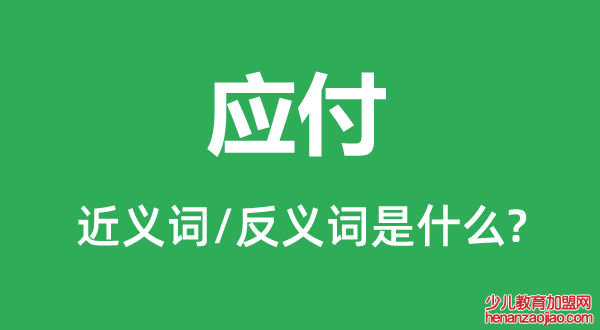 应付

近义词/反义词是什么?

少儿教育加盟网
henanzaojiao.com